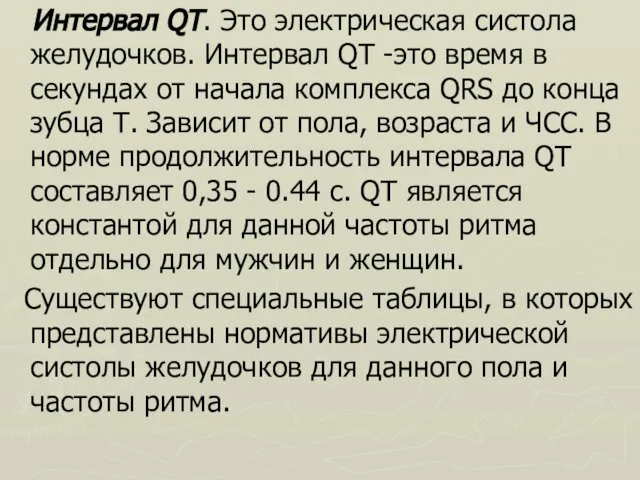 Интервал QT. Это электрическая систола желудочков. Интервал QT -это время в секундах от начала комплекса QRS до конца зубца Т. Зависит от пола, возраста и ЧСС. В норме продолжительность интервала QT составляет 0,35 - 0.44 с. QT является константой для данной частоты ритма отдельно для мужчин и женщин.

Существуют специальные таблицы, в которых представлены нормативы электрической систолы желудочков для данного пола и частоты ритма.